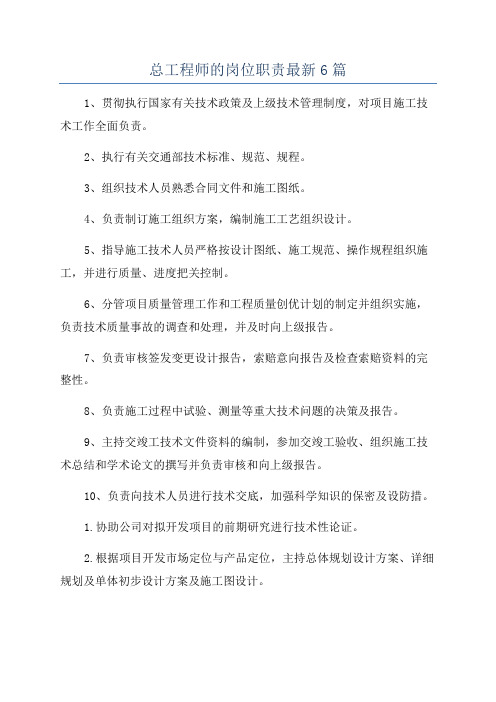 总工程师的岗位职责最新6篇

1、贯彻执行国家有关技术政策及上级技术管理制度，对项目施工技术工作全面负责。

2、执行有关交通部技术标准、规范、规程。

3、组织技术人员熟悉合同文件和施工图纸。

4、负责制订施工组织方案，编制施工工艺组织设计。

5、指导施工技术人员严格按设计图纸、施工规范、操作规程组织施工，并进行质量、进度把关控制。

6、分管项目质量管理工作和工程质量创优计划的制定并组织实施，负责技术质量事故的调查和处理，并及时向上级报告。

7、负责审核签发变更设计报告，索赔意向报告及检查索赔资料的完整性。

8、负责施工过程中试验、测量等重大技术问题的决策及报告。

9、主持交竣工技术文件资料的编制，参加交竣工验收、组织施工技术总结和学术论文的撰写并负责审核和向上级报告。

10、负责向技术人员进行技术交底，加强科学知识的保密及设防措。

1.协助公司对拟开发项目的前期研究进行技术性论证。

2.根据项目开发市场定位与产品定位，主持总体规划设计方案、详细规划及单体初步设计方案及施工图设计。